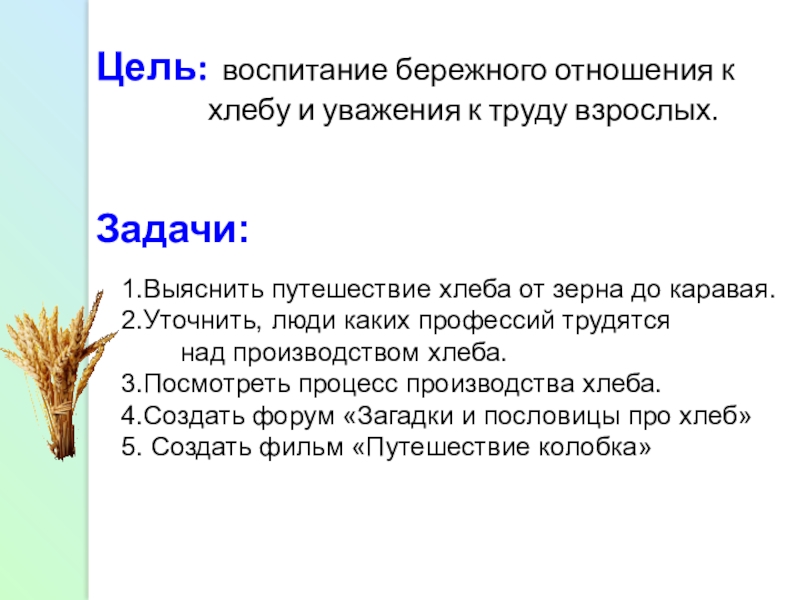 Цель: воспитание бережного отношения к хлебу и уважения к труду взрослых.

Задачи:

1.Выяснить путешествие хлеба от зерна до каравая.
2.Уточнить, люди каких профессий трудятся над производством хлеба.
3.Посмотреть процесс производства хлеба.
4.Создать форум «Загадки и пословицы про хлеб»
5. Создать фильм «Путешествие колобка»